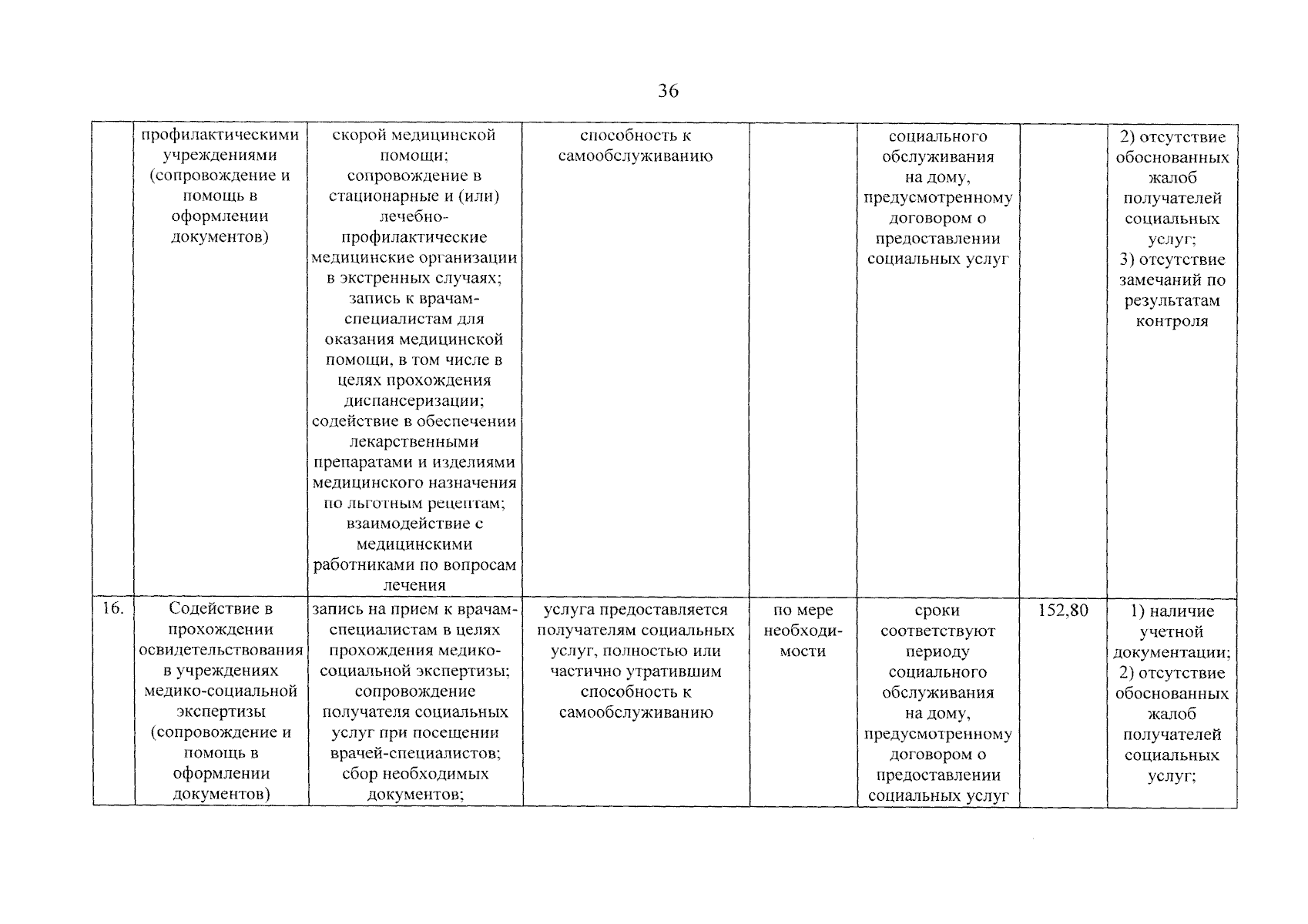 36

|  | профилактическими учреждениями (сопровождение и помощь в оформлении документов) | скорой медицинской помощи; сопровождение в стационарные и (или) лечебно-профилактические медицинские организации в экстренных случаях; запись к врачам-специалистам для оказания медицинской помощи, в том числе в целях прохождения диспансеризации; содействие в обеспечении лекарственными препаратами и изделиями медицинского назначения по льготным рецептам; взаимодействие с медицинскими работниками по вопросам лечения | способность к самообслуживанию |  | социального обслуживания на дому, предусмотренному договором о предоставлении социальных услуг |  | 2) отсутствие обоснованных жалоб получателей социальных услуг; 3) отсутствие замечаний по результатам контроля |
|---|---|---|---|---|---|---|---|
| 16. | Содействие в прохождении освидетельствования в учреждениях медико-социальной экспертизы (сопровождение и помощь в оформлении документов) | запись на прием к врачам-специалистам в целях прохождения медико-социальной экспертизы; сопровождение получателя социальных услуг при посещении врачей-специалистов; сбор необходимых документов; | услуга предоставляется получателям социальных услуг, полностью или частично утратившим способность к самообслуживанию | по мере необходимости | сроки соответствуют периоду социального обслуживания на дому, предусмотренному договором о предоставлении социальных услуг | 152,80 | 1) наличие учетной документации; 2) отсутствие обоснованных жалоб получателей социальных услуг; |